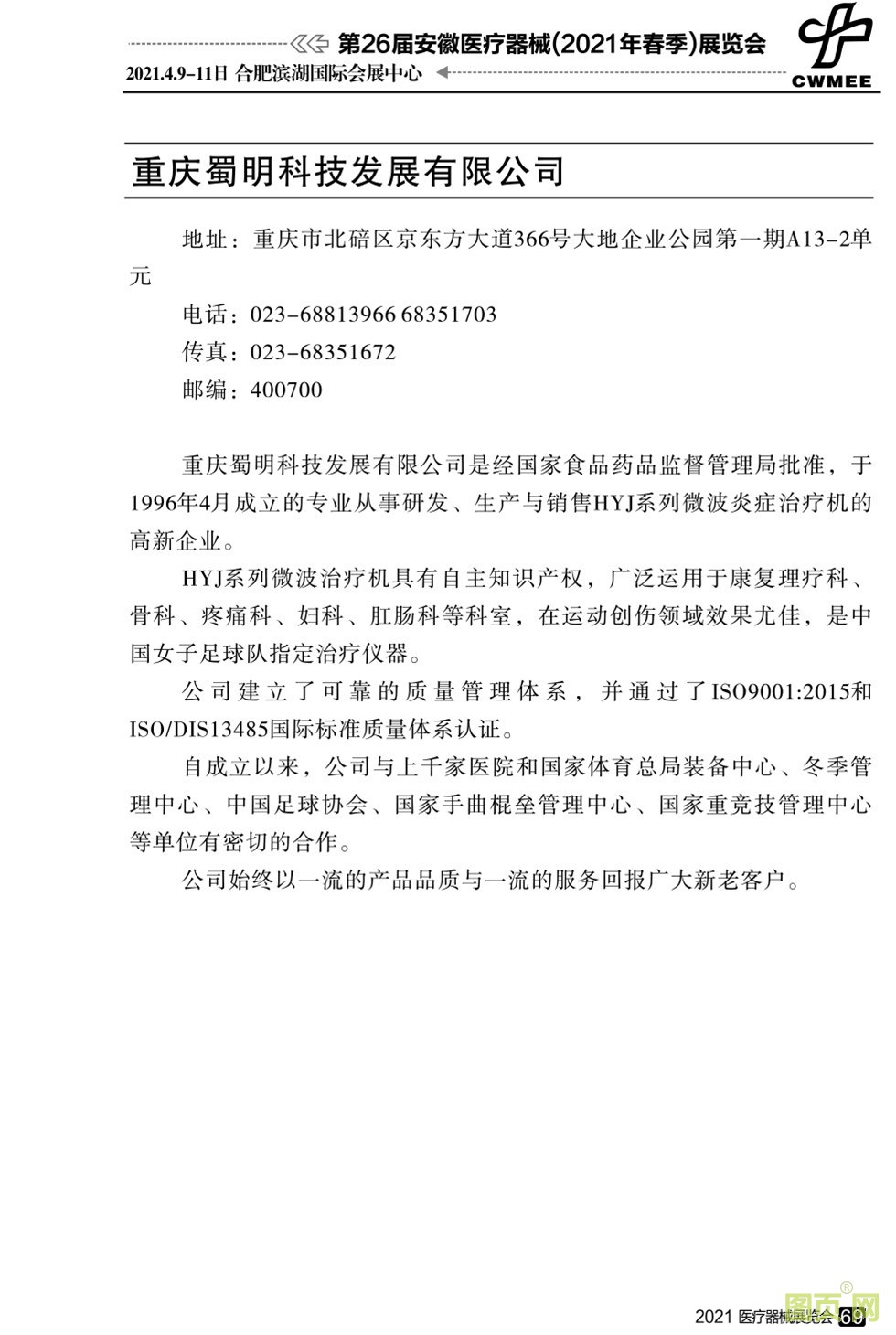 第26届安徽医疗器械(2021年春季)展览会
2021.4.9-11日 合肥滨湖国际会展中心
CWMEE

重庆蜀明科技发展有限公司

地址：重庆市北碚区京东方大道366号大地企业公园第一期A13-2单元

电话：023-68813966 68351703

传真：023-68351672

邮编：400700

重庆蜀明科技发展有限公司是经国家食品药品监督管理局批准，于1996年4月成立的专业从事研发、生产与销售HYJ系列微波炎症治疗机的高新企业。

HYJ系列微波治疗机具有自主知识产权，广泛运用于康复理疗科、骨科、疼痛科、妇科、肛肠科等科室，在运动创伤领域效果尤佳，是中国女子足球队指定治疗仪器。

公司建立了可靠的质量管理体系，并通过了ISO9001:2015和ISO/DIS13485国际标准质量体系认证。

自成立以来，公司与上千家医院和国家体育总局装备中心、冬季管理中心、中国足球协会、国家手曲棍垒管理中心、国家重竞技管理中心等单位有密切的合作。

公司始终以一流的产品品质与一流的服务回报广大新老客户。

2021 医疗器械展览会 65

图页网